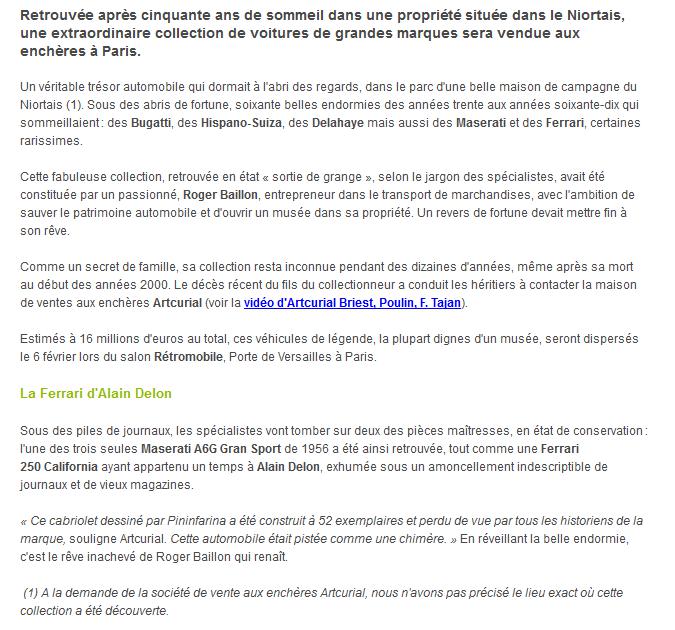 Retrouvée après cinquante ans de sommeil dans une propriété située dans le Niortais, une extraordinaire collection de voitures de grandes marques sera vendue aux enchères à Paris.

Un véritable trésor automobile qui dormait à l'abri des regards, dans le parc d'une belle maison de campagne du Niortais (1). Sous des abris de fortune, soixante belles endormies des années trente aux années soixante-dix qui sommeillaient : des Bugatti, des Hispano-Suiza, des Delahaye mais aussi des Maserati et des Ferrari, certaines rarissimes.

Cette fabuleuse collection, retrouvée en état « sortie de grange », selon le jargon des spécialistes, avait été constituée par un passionné, Roger Baillon, entrepreneur dans le transport de marchandises, avec l'ambition de sauver le patrimoine automobile et d'ouvrir un musée dans sa propriété. Un revers de fortune devait mettre fin à son rêve.

Comme un secret de famille, sa collection resta inconnue pendant des dizaines d'années, même après sa mort au début des années 2000. Le décès récent du fils du collectionneur a conduit les héritiers à contacter la maison de ventes aux enchères Artcurial (voir la vidéo d'Artcurial Briest, Poulin, F. Tajan).

Estimés à 16 millions d'euros au total, ces véhicules de légende, la plupart dignes d'un musée, seront dispersés le 6 février lors du salon Rétromobile, Porte de Versailles à Paris.

La Ferrari d'Alain Delon

Sous des piles de journaux, les spécialistes vont tomber sur deux des pièces maîtresses, en état de conservation : l'une des trois seules Maserati A6G Gran Sport de 1956 a été ainsi retrouvée, tout comme une Ferrari 250 California ayant appartenu un temps à Alain Delon, exhumée sous un amoncellement indescriptible de journaux et de vieux magazines.

« Ce cabriolet dessiné par Pininfarina a été construit à 52 exemplaires et perdu de vue par tous les historiens de la marque, souligne Artcurial. Cette automobile était pistée comme une chimère. » En réveillant la belle endormie, c'est le rêve inachevé de Roger Baillon qui renaît.

(1) A la demande de la société de vente aux enchères Artcurial, nous n'avons pas précisé le lieu exact où cette collection a été découverte.